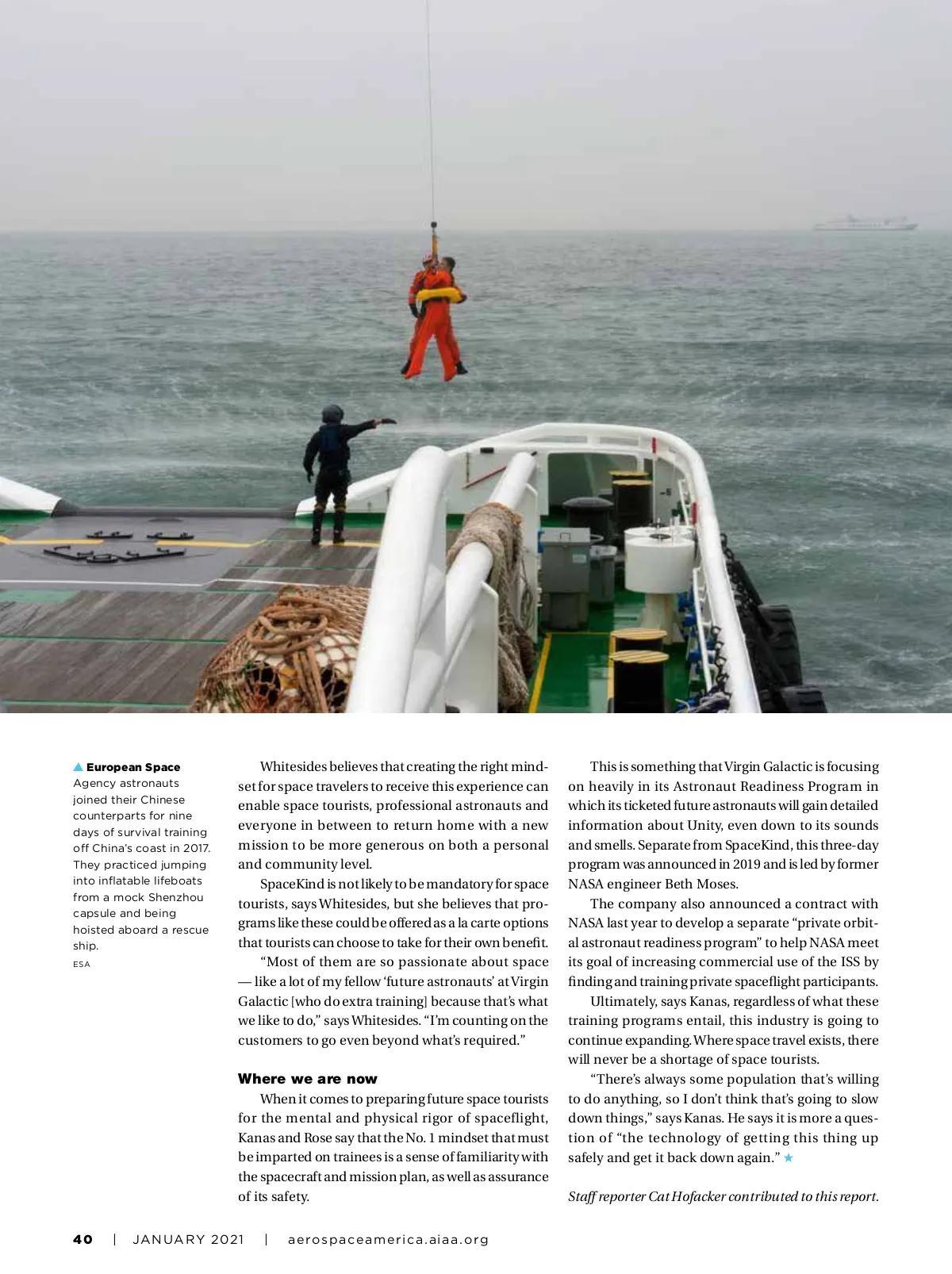 ▲ European Space Agency astronauts joined their Chinese counterparts for nine days of survival training off China's coast in 2017. They practiced jumping into inflatable lifeboats from a mock Shenzhou capsule and being hoisted aboard a rescue ship.
ESA

Whitesides believes that creating the right mindset for space travelers to receive this experience can enable space tourists, professional astronauts and everyone in between to return home with a new mission to be more generous on both a personal and community level.

SpaceKind is not likely to be mandatory for space tourists, says Whitesides, but she believes that programs like these could be offered as a la carte options that tourists can choose to take for their own benefit.

"Most of them are so passionate about space — like a lot of my fellow 'future astronauts' at Virgin Galactic [who do extra training] because that's what we like to do," says Whitesides. "I'm counting on the customers to go even beyond what's required."

Where we are now

When it comes to preparing future space tourists for the mental and physical rigor of spaceflight, Kanas and Rose say that the No. 1 mindset that must be imparted on trainees is a sense of familiarity with the spacecraft and mission plan, as well as assurance of its safety.

This is something that Virgin Galactic is focusing on heavily in its Astronaut Readiness Program in which its ticketed future astronauts will gain detailed information about Unity, even down to its sounds and smells. Separate from SpaceKind, this three-day program was announced in 2019 and is led by former NASA engineer Beth Moses.

The company also announced a contract with NASA last year to develop a separate "private orbital astronaut readiness program" to help NASA meet its goal of increasing commercial use of the ISS by finding and training private spaceflight participants.

Ultimately, says Kanas, regardless of what these training programs entail, this industry is going to continue expanding. Where space travel exists, there will never be a shortage of space tourists.

"There's always some population that's willing to do anything, so I don't think that's going to slow down things," says Kanas. He says it is more a question of "the technology of getting this thing up safely and get it back down again." ★

Staff reporter Cat Hofacker contributed to this report.

40 | JANUARY 2021 | aerospaceamerica.aiaa.org